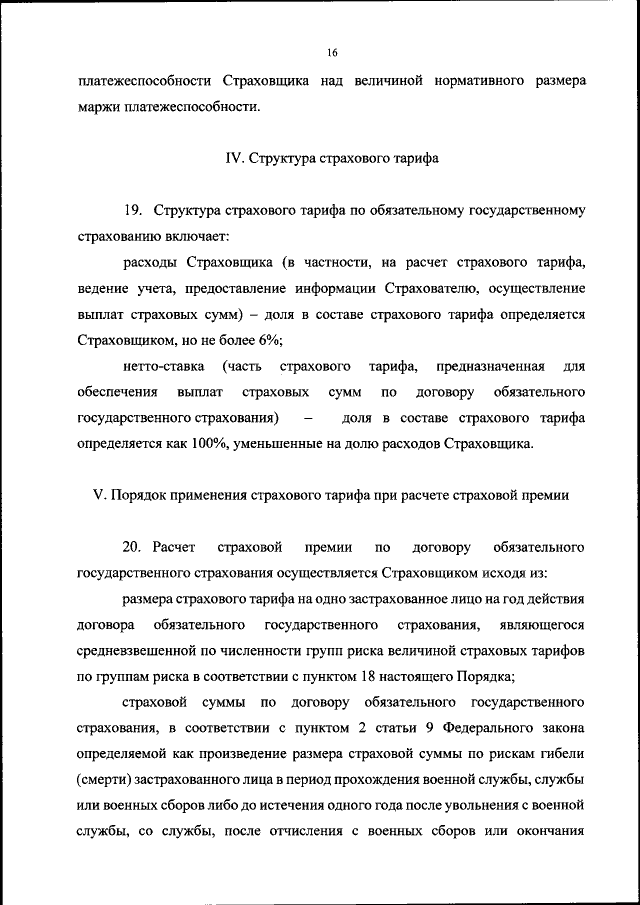 16

платежеспособности Страховщика над величиной нормативного размера маржи платежеспособности.

IV. Структура страхового тарифа

19. Структура страхового тарифа по обязательному государственному страхованию включает:

расходы Страховщика (в частности, на расчет страхового тарифа, ведение учета, предоставление информации Страхователю, осуществление выплат страховых сумм) – доля в составе страхового тарифа определяется Страховщиком, но не более 6%;

нетто-ставка (часть страхового тарифа, предназначенная для обеспечения выплат страховых сумм по договору обязательного государственного страхования) – доля в составе страхового тарифа определяется как 100%, уменьшенные на долю расходов Страховщика.

V. Порядок применения страхового тарифа при расчете страховой премии

20. Расчет страховой премии по договору обязательного государственного страхования осуществляется Страховщиком исходя из:

размера страхового тарифа на одно застрахованное лицо на год действия договора обязательного государственного страхования, являющегося средневзвешенной по численности групп риска величиной страховых тарифов по группам риска в соответствии с пунктом 18 настоящего Порядка;

страховой суммы по договору обязательного государственного страхования, в соответствии с пунктом 2 статьи 9 Федерального закона определяемой как произведение размера страховой суммы по рискам гибели (смерти) застрахованного лица в период прохождения военной службы, службы или военных сборов либо до истечения одного года после увольнения с военной службы, со службы, после отчисления с военных сборов или окончания